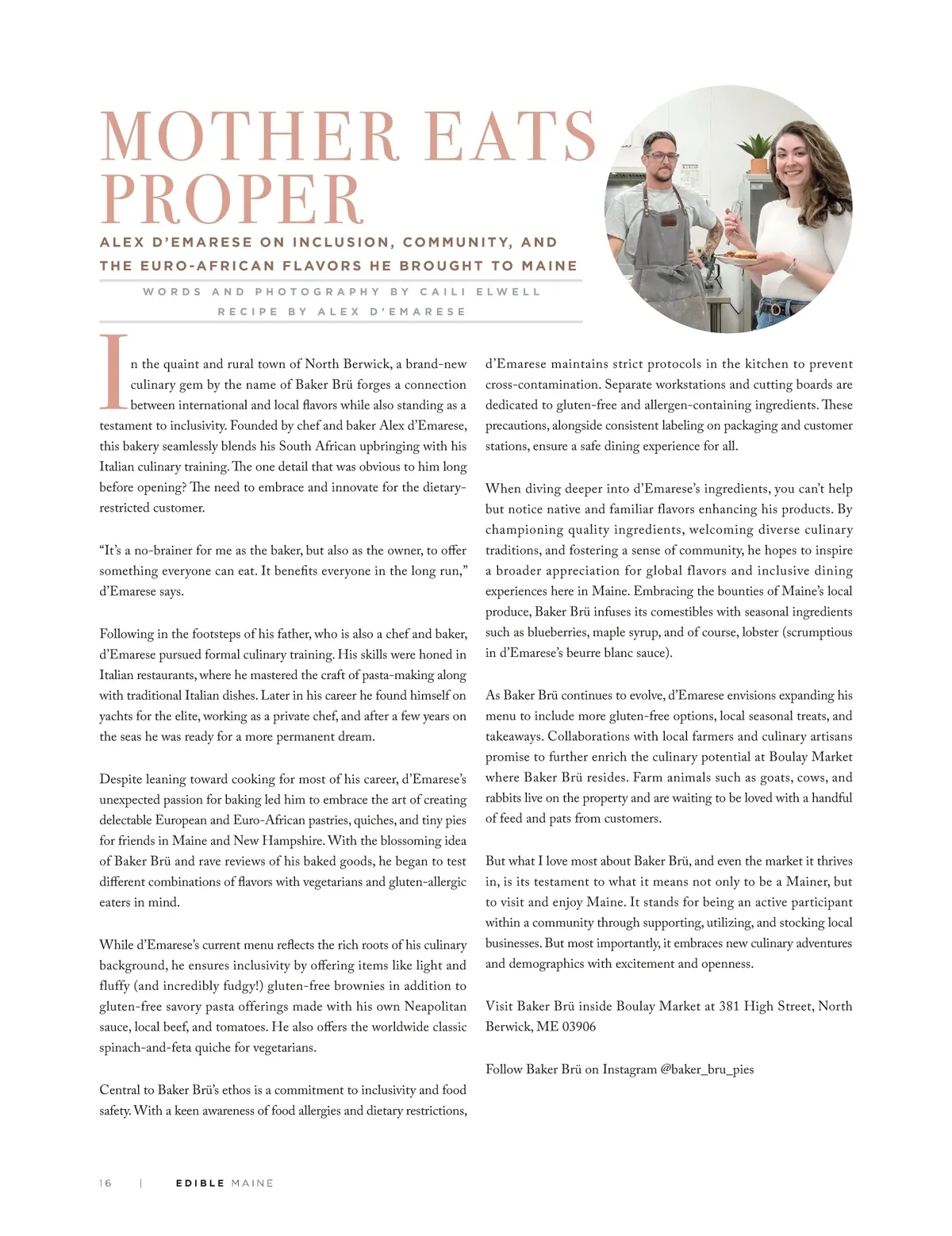 MOTHER EATS PROPER

ALEX D'EMARESE ON INCLUSION, COMMUNITY, AND THE EURO-AFRICAN FLAVORS HE BROUGHT TO MAINE

WORDS AND PHOTOGRAPHY BY CAILI ELWELL
RECIPE BY ALEX D'EMARESE

In the quaint and rural town of North Berwick, a brand-new culinary gem by the name of Baker Brü forges a connection between international and local flavors while also standing as a testament to inclusivity. Founded by chef and baker Alex d'Emarese, this bakery seamlessly blends his South African upbringing with his Italian culinary training. The one detail that was obvious to him long before opening? The need to embrace and innovate for the dietary-restricted customer.

"It's a no-brainer for me as the baker, but also as the owner, to offer something everyone can eat. It benefits everyone in the long run," d'Emarese says.

Following in the footsteps of his father, who is also a chef and baker, d'Emarese pursued formal culinary training. His skills were honed in Italian restaurants, where he mastered the craft of pasta-making along with traditional Italian dishes. Later in his career he found himself on yachts for the elite, working as a private chef, and after a few years on the seas he was ready for a more permanent dream.

Despite leaning toward cooking for most of his career, d'Emarese's unexpected passion for baking led him to embrace the art of creating delectable European and Euro-African pastries, quiches, and tiny pies for friends in Maine and New Hampshire. With the blossoming idea of Baker Brü and rave reviews of his baked goods, he began to test different combinations of flavors with vegetarians and gluten-allergic eaters in mind.

While d'Emarese's current menu reflects the rich roots of his culinary background, he ensures inclusivity by offering items like light and fluffy (and incredibly fudgy!) gluten-free brownies in addition to gluten-free savory pasta offerings made with his own Neapolitan sauce, local beef, and tomatoes. He also offers the worldwide classic spinach-and-feta quiche for vegetarians.

Central to Baker Brü's ethos is a commitment to inclusivity and food safety. With a keen awareness of food allergies and dietary restrictions, d'Emarese maintains strict protocols in the kitchen to prevent cross-contamination. Separate workstations and cutting boards are dedicated to gluten-free and allergen-containing ingredients. These precautions, alongside consistent labeling on packaging and customer stations, ensure a safe dining experience for all.

When diving deeper into d'Emarese's ingredients, you can't help but notice native and familiar flavors enhancing his products. By championing quality ingredients, welcoming diverse culinary traditions, and fostering a sense of community, he hopes to inspire a broader appreciation for global flavors and inclusive dining experiences here in Maine. Embracing the bounties of Maine's local produce, Baker Brü infuses its comestibles with seasonal ingredients such as blueberries, maple syrup, and of course, lobster (scrumptious in d'Emarese's beurre blanc sauce).

As Baker Brü continues to evolve, d'Emarese envisions expanding his menu to include more gluten-free options, local seasonal treats, and takeaways. Collaborations with local farmers and culinary artisans promise to further enrich the culinary potential at Boulay Market where Baker Brü resides. Farm animals such as goats, cows, and rabbits live on the property and are waiting to be loved with a handful of feed and pats from customers.

But what I love most about Baker Brü, and even the market it thrives in, is its testament to what it means not only to be a Mainer, but to visit and enjoy Maine. It stands for being an active participant within a community through supporting, utilizing, and stocking local businesses. But most importantly, it embraces new culinary adventures and demographics with excitement and openness.

Visit Baker Brü inside Boulay Market at 381 High Street, North Berwick, ME 03906

Follow Baker Brü on Instagram @baker_bru_pies

16 | EDIBLE MAINE